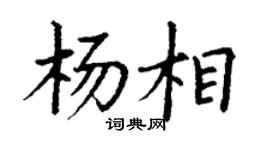 杨相

词典网